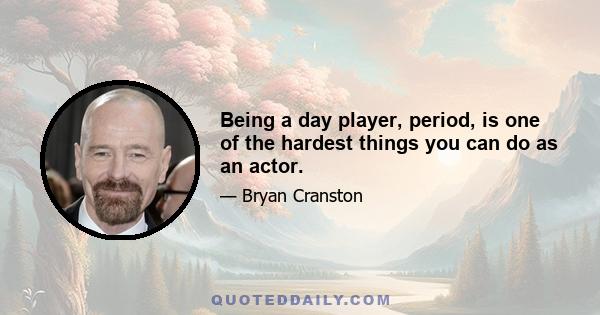 Being a day player, period, is one of the hardest things you can do as an actor.

— Bryan Cranston

QUOTEDDAILY.COM